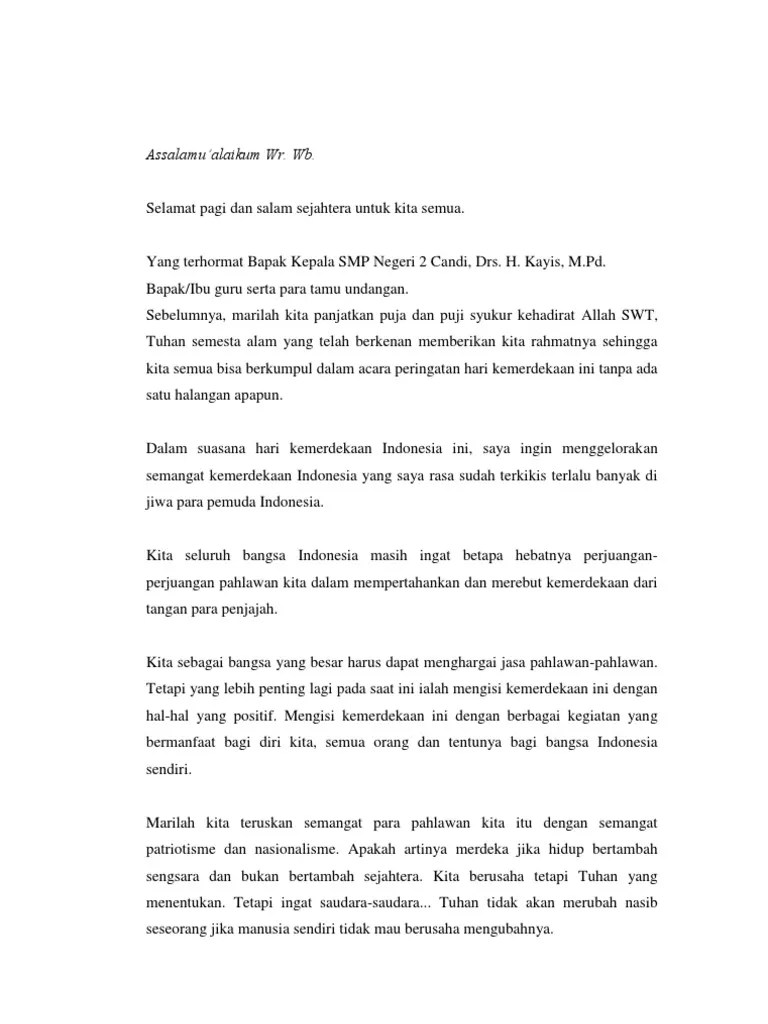 Assalamu'alaikum Wr. Wb.

Selamat pagi dan salam sejahtera untuk kita semua.

Yang terhormat Bapak Kepala SMP Negeri 2 Candi, Drs. H. Kayis, M.Pd.
Bapak/Ibu guru serta para tamu undangan.
Sebelumnya, marilah kita panjatkan puja dan puji syukur kehadirat Allah SWT, Tuhan semesta alam yang telah berkenan memberikan kita rahmatnya sehingga kita semua bisa berkumpul dalam acara peringatan hari kemerdekaan ini tanpa ada satu halangan apapun.

Dalam suasana hari kemerdekaan Indonesia ini, saya ingin menggelorakan semangat kemerdekaan Indonesia yang saya rasa sudah terkikis terlalu banyak di jiwa para pemuda Indonesia.

Kita seluruh bangsa Indonesia masih ingat betapa hebatnya perjuangan-perjuangan pahlawan kita dalam mempertahankan dan merebut kemerdekaan dari tangan para penjajah.

Kita sebagai bangsa yang besar harus dapat menghargai jasa pahlawan-pahlawan. Tetapi yang lebih penting lagi pada saat ini ialah mengisi kemerdekaan ini dengan hal-hal yang positif. Mengisi kemerdekaan ini dengan berbagai kegiatan yang bermanfaat bagi diri kita, semua orang dan tentunya bagi bangsa Indonesia sendiri.

Marilah kita teruskan semangat para pahlawan kita itu dengan semangat patriotisme dan nasionalisme. Apakah artinya merdeka jika hidup bertambah sengsara dan bukan bertambah sejahtera. Kita berusaha tetapi Tuhan yang menentukan. Tetapi ingat saudara-saudara... Tuhan tidak akan merubah nasib seseorang jika manusia sendiri tidak mau berusaha mengubahnya.